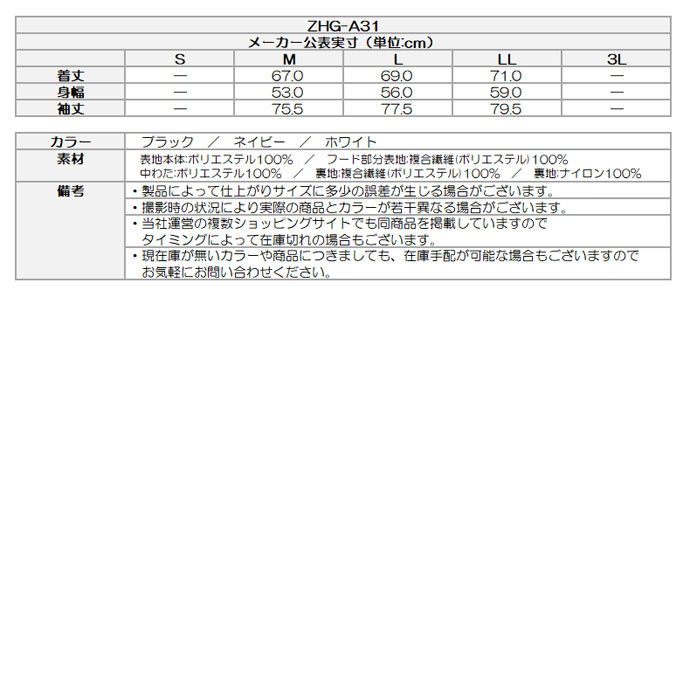 ZHG-A31

メーカー公表実寸（単位:cm）

| | S | M | L | LL | 3L |
|---|---|---|---|---|---|
| 着丈 | ― | 67.0 | 69.0 | 71.0 | ― |
| 身幅 | ― | 53.0 | 56.0 | 59.0 | ― |
| 袖丈 | ― | 75.5 | 77.5 | 79.5 | ― |

| | |
|---|---|
| カラー | ブラック ／ ネイビー ／ ホワイト |
| 素材 | 表地本体:ポリエステル100% ／ フード部分表地:複合繊維(ポリエステル)100% 中わた:ポリエステル100% ／ 裏地:複合繊維(ポリエステル)100% ／ 裏地:ナイロン100% |
| 備考 | ・製品によって仕上がりサイズに多少の誤差が生じる場合がございます。 |
| | ・撮影時の状況により実際の商品とカラーが若干異なる場合がございます。 |
| | ・当社運営の複数ショッピングサイトでも同商品を掲載していますので タイミングによって在庫切れの場合もございます。 |
| | ・現在庫が無いカラーや商品につきましても、在庫手配が可能な場合もございますので お気軽にお問い合わせください。 |